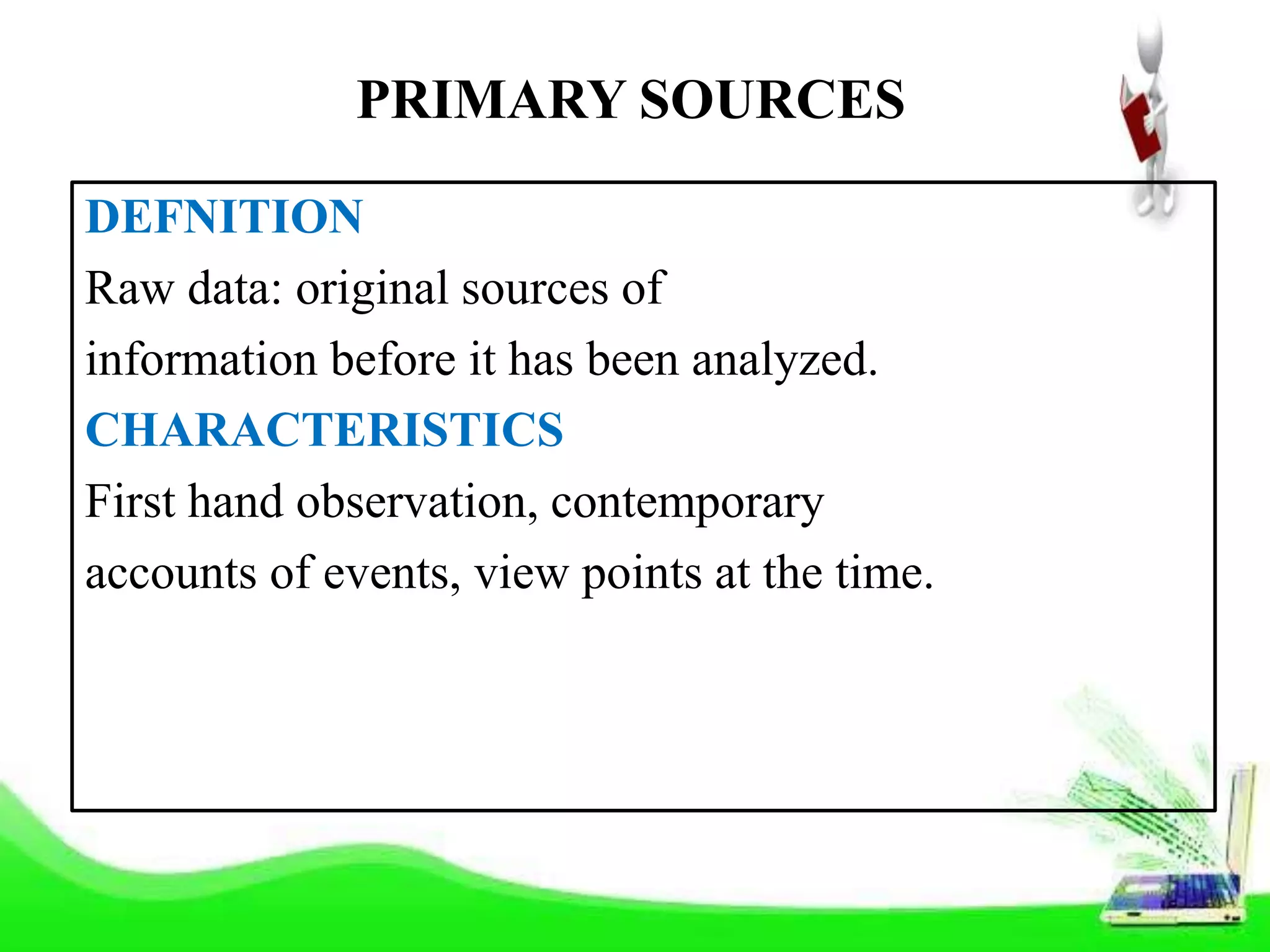 PRIMARY SOURCES

DEFNITION

Raw data: original sources of information before it has been analyzed.

CHARACTERISTICS

First hand observation, contemporary accounts of events, view points at the time.